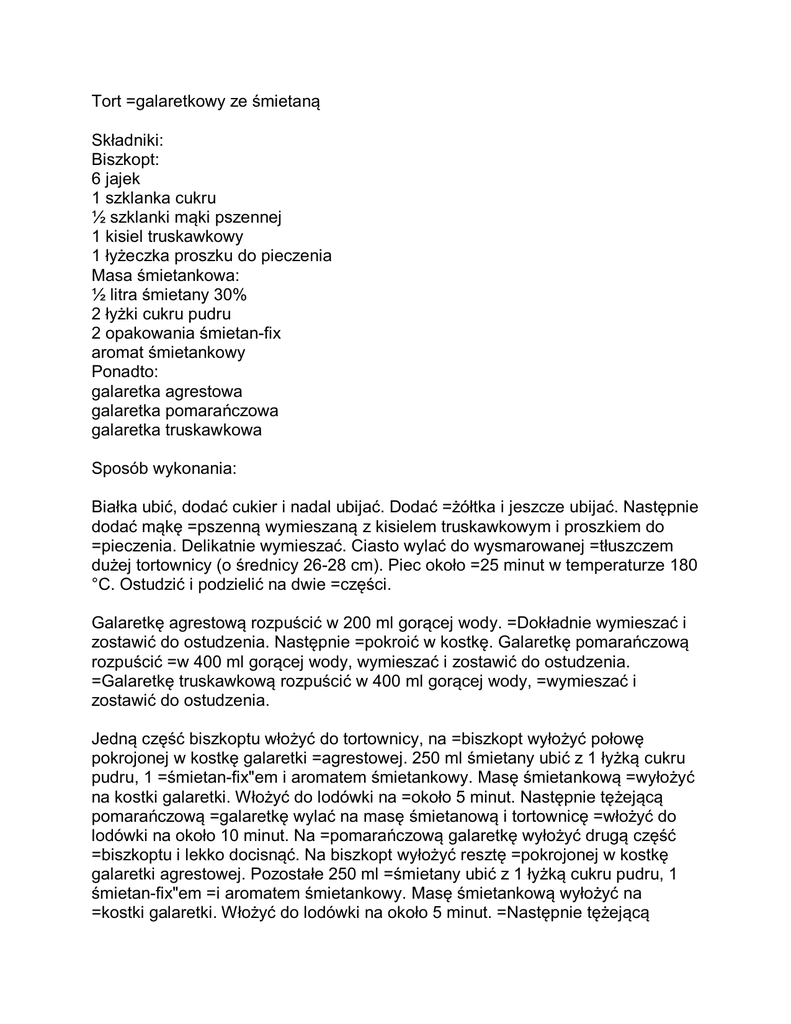 Tort =galaretkowy ze śmietaną

Składniki:
Biszkopt:
6 jajek
1 szklanka cukru
½ szklanki mąki pszennej
1 kisiel truskawkowy
1 łyżeczka proszku do pieczenia
Masa śmietankowa:
½ litra śmietany 30%
2 łyżki cukru pudru
2 opakowania śmietan-fix
aromat śmietankowy
Ponadto:
galaretka agrestowa
galaretka pomarańczowa
galaretka truskawkowa

Sposób wykonania:

Białka ubić, dodać cukier i nadal ubijać. Dodać =żółtka i jeszcze ubijać. Następnie dodać mąkę =pszenną wymieszaną z kisielem truskawkowym i proszkiem do =pieczenia. Delikatnie wymieszać. Ciasto wylać do wysmarowanej =tłuszczem dużej tortownicy (o średnicy 26-28 cm). Piec około =25 minut w temperaturze 180 °C. Ostudzić i podzielić na dwie =części.

Galaretkę agrestową rozpuścić w 200 ml gorącej wody. =Dokładnie wymieszać i zostawić do ostudzenia. Następnie =pokroić w kostkę. Galaretkę pomarańczową rozpuścić =w 400 ml gorącej wody, wymieszać i zostawić do ostudzenia. =Galaretkę truskawkową rozpuścić w 400 ml gorącej wody, =wymieszać i zostawić do ostudzenia.

Jedną część biszkoptu włożyć do tortownicy, na =biszkopt wyłożyć połowę pokrojonej w kostkę galaretki =agrestowej. 250 ml śmietany ubić z 1 łyżką cukru pudru, 1 =śmietan-fix"em i aromatem śmietankowy. Masę śmietankową =wyłożyć na kostki galaretki. Włożyć do lodówki na =około 5 minut. Następnie tężejącą pomarańczową =galaretkę wylać na masę śmietanową i tortownicę =włożyć do lodówki na około 10 minut. Na =pomarańczową galaretkę wyłożyć drugą część =biszkoptu i lekko docisnąć. Na biszkopt wyłożyć resztę =pokrojonej w kostkę galaretki agrestowej. Pozostałe 250 ml =śmietany ubić z 1 łyżką cukru pudru, 1 śmietan-fix"em =i aromatem śmietankowy. Masę śmietankową wyłożyć na =kostki galaretki. Włożyć do lodówki na około 5 minut. =Następnie tężejącą